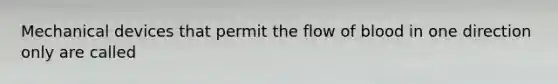 Mechanical devices that permit the flow of blood in one direction only are called